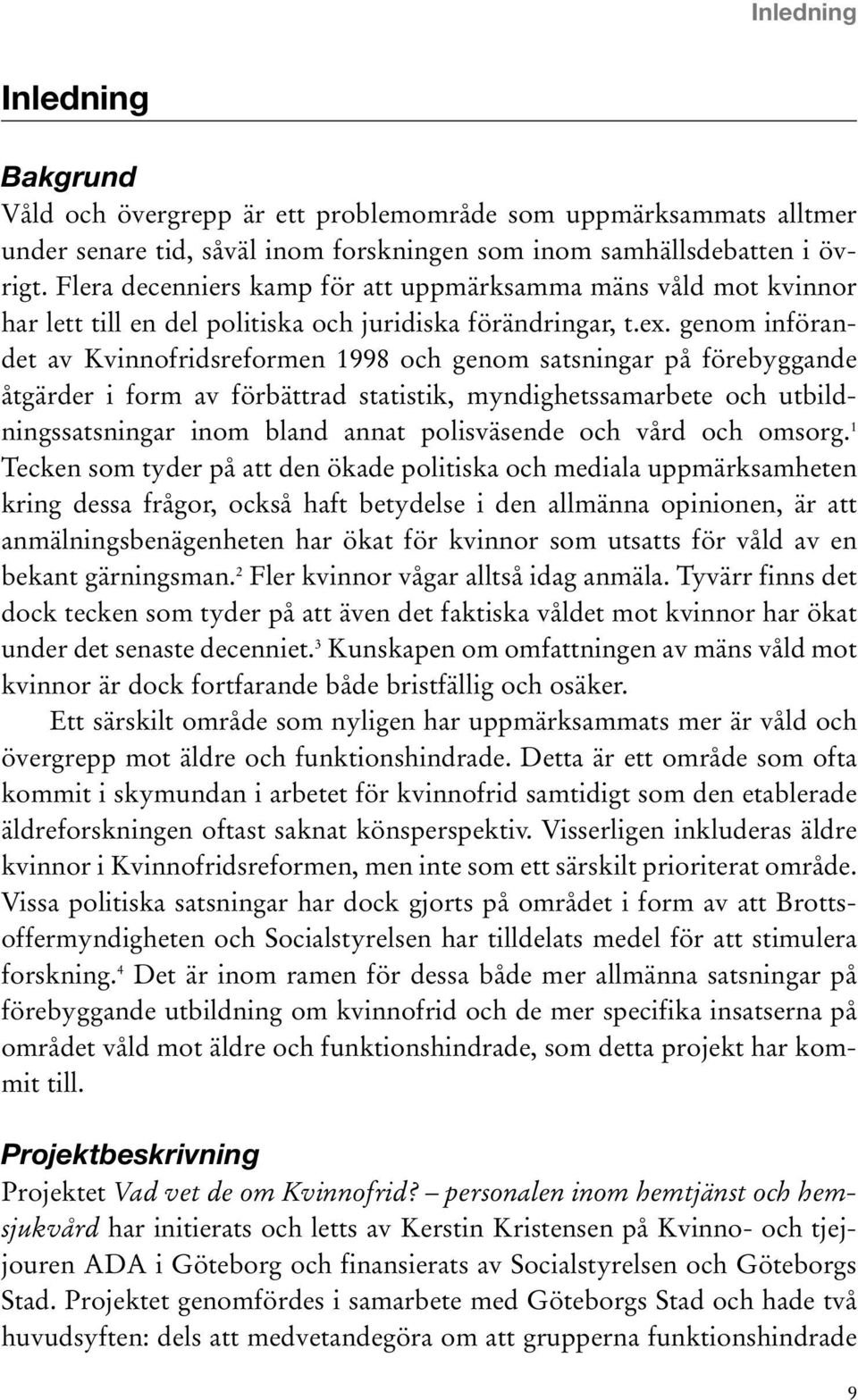 Inledning

Inledning

Bakgrund
Våld och övergrepp är ett problemområde som uppmärksammats alltmer under senare tid, såväl inom forskningen som inom samhällsdebatten i övrigt. Flera decenniers kamp för att uppmärksamma mäns våld mot kvinnor har lett till en del politiska och juridiska förändringar, t.ex. genom införandet av Kvinnofridsreformen 1998 och genom satsningar på förebyggande åtgärder i form av förbättrad statistik, myndighetssamarbete och utbildningssatsningar inom bland annat polisväsende och vård och omsorg.$^1$ Tecken som tyder på att den ökade politiska och mediala uppmärksamheten kring dessa frågor, också haft betydelse i den allmänna opinionen, är att anmälningsbenägenheten har ökat för kvinnor som utsatts för våld av en bekant gärningsman.$^2$ Fler kvinnor vågar alltså idag anmäla. Tyvärr finns det dock tecken som tyder på att även det faktiska våldet mot kvinnor har ökat under det senaste decenniet.$^3$ Kunskapen om omfattningen av mäns våld mot kvinnor är dock fortfarande både bristfällig och osäker.

Ett särskilt område som nyligen har uppmärksammats mer är våld och övergrepp mot äldre och funktionshindrade. Detta är ett område som ofta kommit i skymundan i arbetet för kvinnofrid samtidigt som den etablerade äldreforskningen oftast saknat könsperspektiv. Visserligen inkluderas äldre kvinnor i Kvinnofridsreformen, men inte som ett särskilt prioriterat område. Vissa politiska satsningar har dock gjorts på området i form av att Brottsoffermyndigheten och Socialstyrelsen har tilldelats medel för att stimulera forskning.$^4$ Det är inom ramen för dessa både mer allmänna satsningar på förebyggande utbildning om kvinnofrid och de mer specifika insatserna på området våld mot äldre och funktionshindrade, som detta projekt har kommit till.

Projektbeskrivning
Projektet Vad vet de om Kvinnofrid? – personalen inom hemtjänst och hemsjukvård har initierats och letts av Kerstin Kristensen på Kvinno- och tjejjouren ADA i Göteborg och finansierats av Socialstyrelsen och Göteborgs Stad. Projektet genomfördes i samarbete med Göteborgs Stad och hade två huvudsyften: dels att medvetandegöra om att grupperna funktionshindrade

9